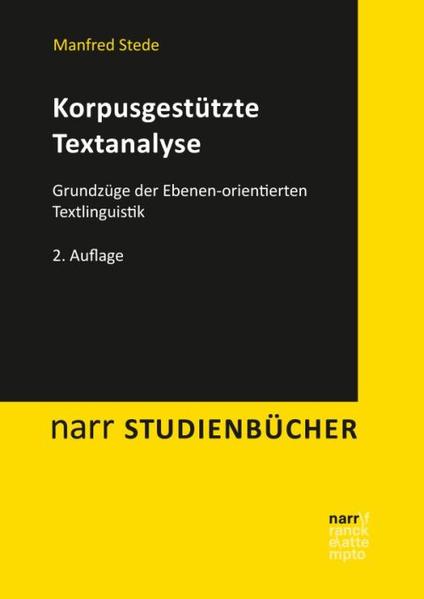 Manfred Stede

Korpusgestützte Textanalyse

Grundzüge der Ebenen-orientierten Textlinguistik

2. Auflage

narr STUDIENBÜCHER

narr\f
ranck
e\atte
mpto